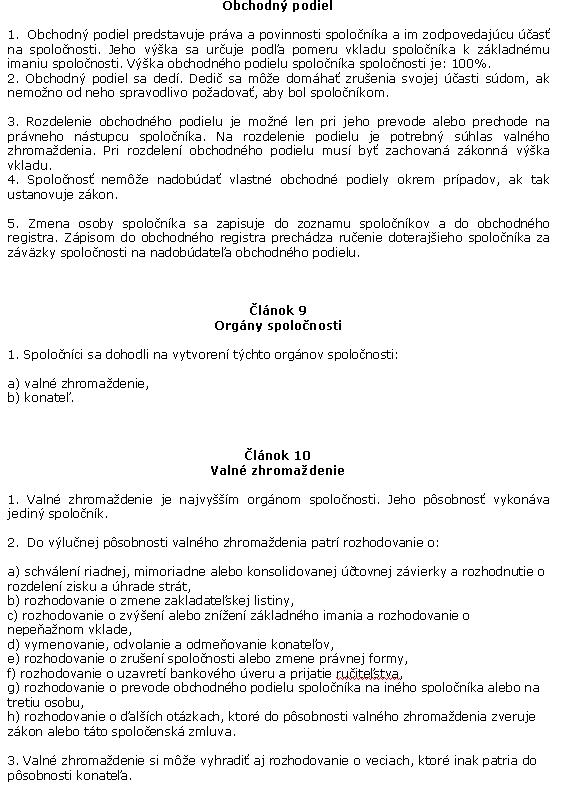 Obchodný podiel

1. Obchodný podiel predstavuje práva a povinnosti spoločníka a im zodpovedajúcu účasť na spoločnosti. Jeho výška sa určuje podľa pomeru vkladu spoločníka k základnému imaniu spoločnosti. Výška obchodného podielu spoločníka spoločnosti je: 100%.
2. Obchodný podiel sa dedí. Dedič sa môže domáhať zrušenia svojej účasti súdom, ak nemožno od neho spravodlivo požadovať, aby bol spoločníkom.

3. Rozdelenie obchodného podielu je možné len pri jeho prevode alebo prechode na právneho nástupcu spoločníka. Na rozdelenie podielu je potrebný súhlas valného zhromaždenia. Pri rozdelení obchodného podielu musí byť zachovaná zákonná výška vkladu.
4. Spoločnosť nemôže nadobúdať vlastné obchodné podiely okrem prípadov, ak tak ustanovuje zákon.

5. Zmena osoby spoločníka sa zapisuje do zoznamu spoločníkov a do obchodného registra. Zápisom do obchodného registra prechádza ručenie doterajšieho spoločníka za záväzky spoločnosti na nadobúdateľa obchodného podielu.

Článok 9
Orgány spoločnosti

1. Spoločníci sa dohodli na vytvorení týchto orgánov spoločnosti:

a) valné zhromaždenie,
b) konateľ.

Článok 10
Valné zhromaždenie

1. Valné zhromaždenie je najvyšším orgánom spoločnosti. Jeho pôsobnosť vykonáva jediný spoločník.

2. Do výlučnej pôsobnosti valného zhromaždenia patrí rozhodovanie o:

a) schválení riadnej, mimoriadne alebo konsolidovanej účtovnej závierky a rozhodnutie o rozdelení zisku a úhrade strát,
b) rozhodovanie o zmene zakladateľskej listiny,
c) rozhodovanie o zvýšení alebo znížení základného imania a rozhodovanie o nepeňažnom vklade,
d) vymenovanie, odvolanie a odmeňovanie konateľov,
e) rozhodovanie o zrušení spoločnosti alebo zmene právnej formy,
f) rozhodovanie o uzavretí bankového úveru a prijatie ručiteľstva,
g) rozhodovanie o prevode obchodného podielu spoločníka na iného spoločníka alebo na tretiu osobu,
h) rozhodovanie o ďalších otázkach, ktoré do pôsobnosti valného zhromaždenia zveruje zákon alebo táto spoločenská zmluva.

3. Valné zhromaždenie si môže vyhradiť aj rozhodovanie o veciach, ktoré inak patria do pôsobnosti konateľa.